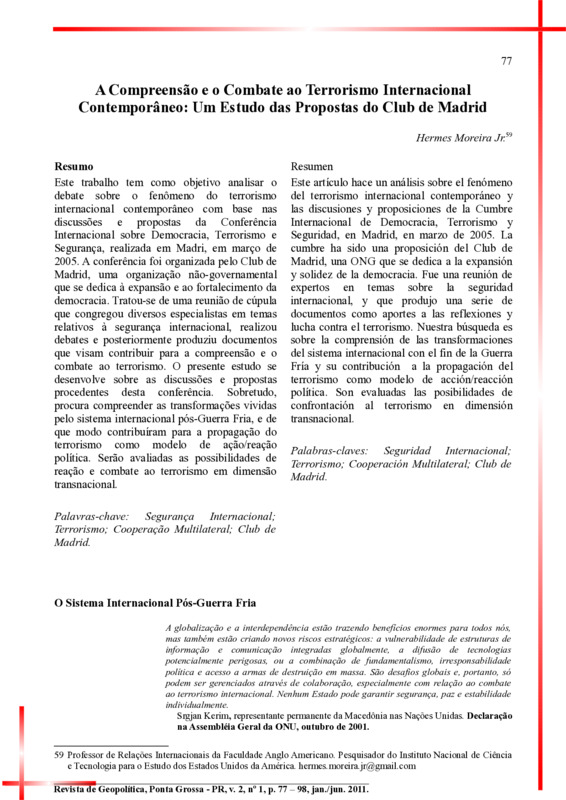 77

A Compreensão e o Combate ao Terrorismo Internacional Contemporâneo: Um Estudo das Propostas do Club de Madrid

Hermes Moreira Jr.$^{59}$

Resumo

Este trabalho tem como objetivo analisar o debate sobre o fenômeno do terrorismo internacional contemporâneo com base nas discussões e propostas da Conferência Internacional sobre Democracia, Terrorismo e Segurança, realizada em Madri, em março de 2005. A conferência foi organizada pelo Club de Madrid, uma organização não-governamental que se dedica à expansão e ao fortalecimento da democracia. Tratou-se de uma reunião de cúpula que congregou diversos especialistas em temas relativos à segurança internacional, realizou debates e posteriormente produziu documentos que visam contribuir para a compreensão e o combate ao terrorismo. O presente estudo se desenvolve sobre as discussões e propostas procedentes desta conferência. Sobretudo, procura compreender as transformações vividas pelo sistema internacional pós-Guerra Fria, e de que modo contribuíram para a propagação do terrorismo como modelo de ação/reação política. Serão avaliadas as possibilidades de reação e combate ao terrorismo em dimensão transnacional.

Palavras-chave: Segurança Internacional; Terrorismo; Cooperação Multilateral; Club de Madrid.

Resumen

Este artículo hace un análisis sobre el fenómeno del terrorismo internacional contemporáneo y las discusiones y proposiciones de la Cumbre Internacional de Democracia, Terrorismo y Seguridad, en Madrid, en marzo de 2005. La cumbre ha sido una proposición del Club de Madrid, una ONG que se dedica a la expansión y solidez de la democracia. Fue una reunión de expertos en temas sobre la seguridad internacional, y que produjo una serie de documentos como aportes a las reflexiones y lucha contra el terrorismo. Nuestra búsqueda es sobre la comprensión de las transformaciones del sistema internacional con el fin de la Guerra Fría y su contribución a la propagación del terrorismo como modelo de acción/reacción política. Son evaluadas las posibilidades de confrontación al terrorismo en dimensión transnacional.

Palabras-claves: Seguridad Internacional; Terrorismo; Cooperación Multilateral; Club de Madrid.

O Sistema Internacional Pós-Guerra Fria

A globalização e a interdependência estão trazendo benefícios enormes para todos nós, mas também estão criando novos riscos estratégicos: a vulnerabilidade de estruturas de informação e comunicação integradas globalmente, a difusão de tecnologias potencialmente perigosas, ou a combinação de fundamentalismo, irresponsabilidade política e acesso a armas de destruição em massa. São desafios globais e, portanto, só podem ser gerenciados através de colaboração, especialmente com relação ao combate ao terrorismo internacional. Nenhum Estado pode garantir segurança, paz e estabilidade individualmente.

Srgjan Kerim, representante permanente da Macedônia nas Nações Unidas. Declaração na Assembléia Geral da ONU, outubro de 2001.

59 Professor de Relações Internacionais da Faculdade Anglo Americano. Pesquisador do Instituto Nacional de Ciência e Tecnologia para o Estudo dos Estados Unidos da América. hermes.moreira.jr@gmail.com

Revista de Geopolítica, Ponta Grossa - PR, v. 2, nº 1, p. 77 – 98, jan./jun. 2011.